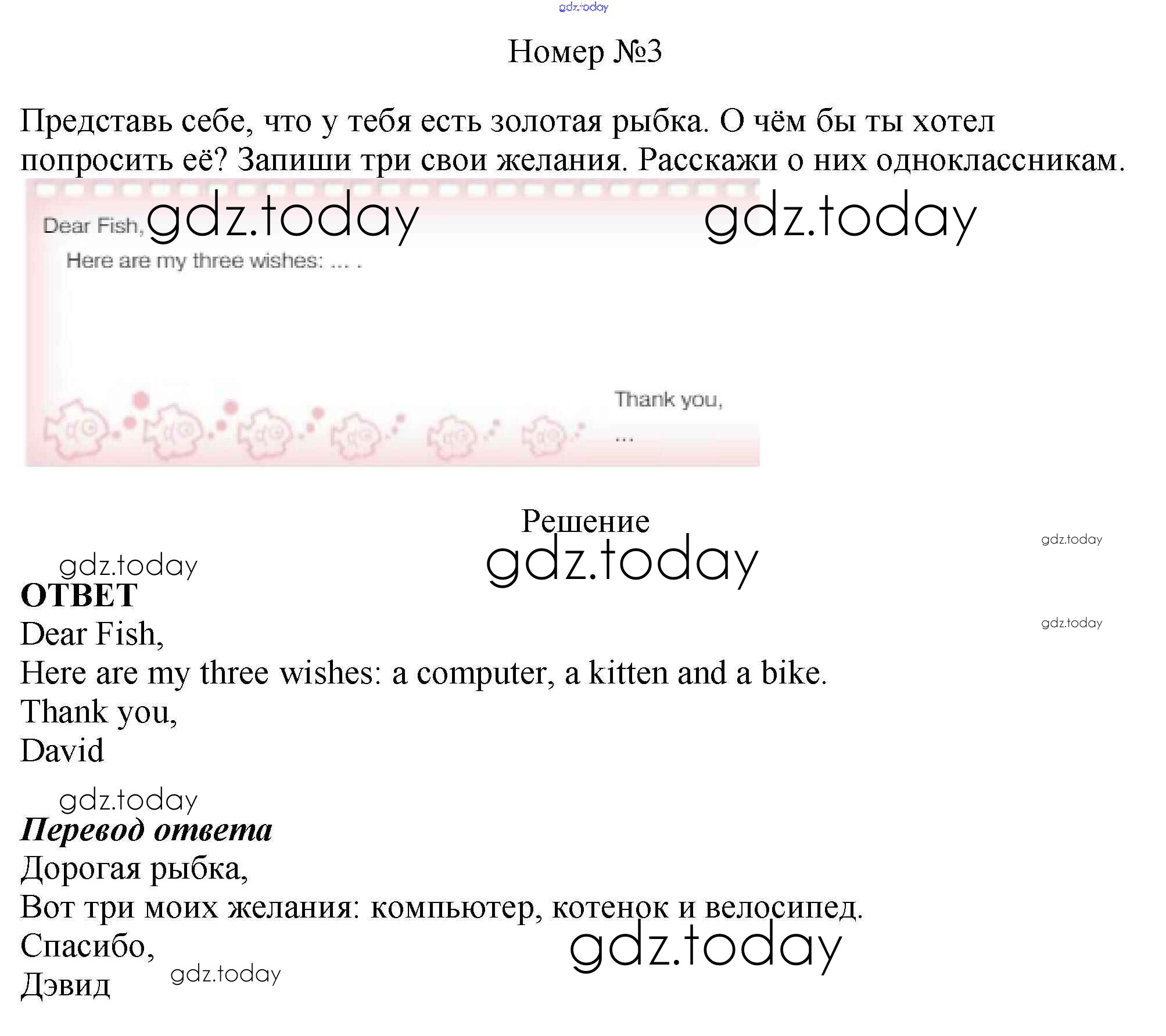 Номер №3

Представь себе, что у тебя есть золотая рыбка. О чём бы ты хотел попросить её? Запиши три свои желания. Расскажи о них одноклассникам.

Dear Fish,
Here are my three wishes: ... .

Thank you,
...

Решение

ОТВЕТ
Dear Fish,
Here are my three wishes: a computer, a kitten and a bike.
Thank you,
David

Перевод ответа
Дорогая рыбка,
Вот три моих желания: компьютер, котенок и велосипед.
Спасибо,
Дэвид

gdz.today